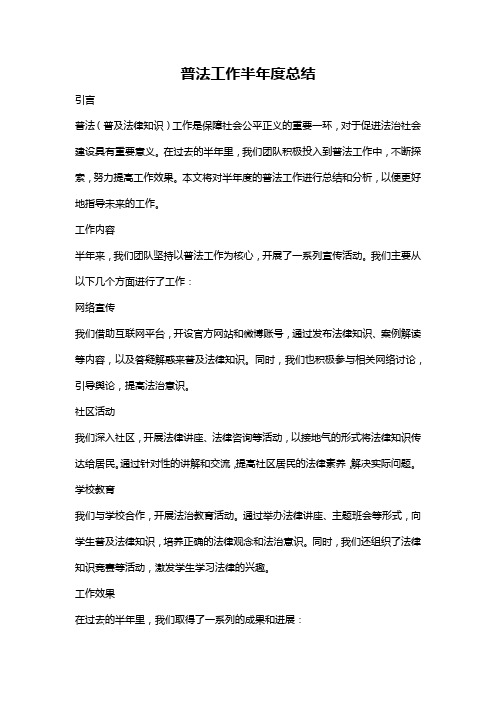 普法工作半年度总结

引言

普法（普及法律知识）工作是保障社会公平正义的重要一环，对于促进法治社会建设具有重要意义。在过去的半年里，我们团队积极投入到普法工作中，不断探索，努力提高工作效果。本文将对半年度的普法工作进行总结和分析，以便更好地指导未来的工作。

工作内容

半年来，我们团队坚持以普法工作为核心，开展了一系列宣传活动。我们主要从以下几个方面进行了工作：

网络宣传

我们借助互联网平台，开设官方网站和微博账号，通过发布法律知识、案例解读等内容，以及答疑解惑来普及法律知识。同时，我们也积极参与相关网络讨论，引导舆论，提高法治意识。

社区活动

我们深入社区，开展法律讲座、法律咨询等活动，以接地气的形式将法律知识传达给居民。通过针对性的讲解和交流，提高社区居民的法律素养，解决实际问题。

学校教育

我们与学校合作，开展法治教育活动。通过举办法律讲座、主题班会等形式，向学生普及法律知识，培养正确的法律观念和法治意识。同时，我们还组织了法律知识竞赛等活动，激发学生学习法律的兴趣。

工作效果

在过去的半年里，我们取得了一系列的成果和进展：